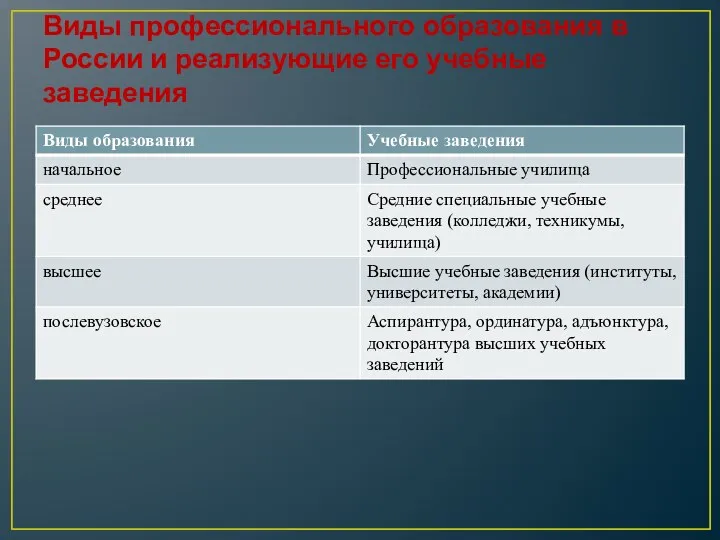 Виды профессионального образования в России и реализующие его учебные заведения

| Виды образования | Учебные заведения |
|---|---|
| начальное | Профессиональные училища |
| среднее | Средние специальные учебные заведения (колледжи, техникумы, училища) |
| высшее | Высшие учебные заведения (институты, университеты, академии) |
| послевузовское | Аспирантура, ординатура, адъюнктура, докторантура высших учебных заведений |